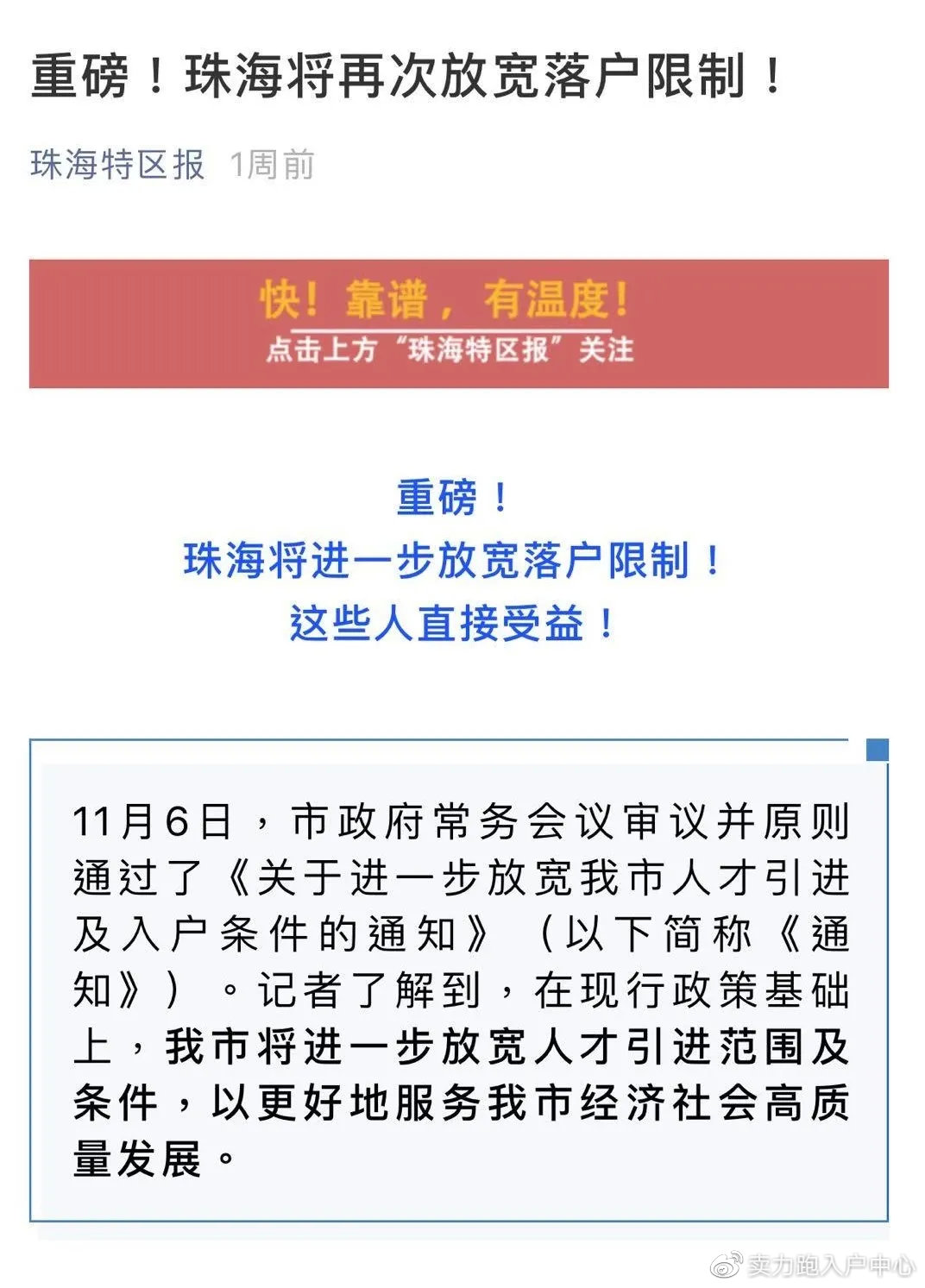 重磅！珠海将再次放宽落户限制！

珠海特区报 1周前

快！靠谱，有温度！
点击上方“珠海特区报”关注

重磅！
珠海将进一步放宽落户限制！
这些人直接受益！

11月6日，市政府常务会议审议并原则通过了《关于进一步放宽我市人才引进及入户条件的通知》（以下简称《通知》）。记者了解到，在现行政策基础上，我市将进一步放宽人才引进范围及条件，以更好地服务我市经济社会高质量发展。

卖力跑入户中心